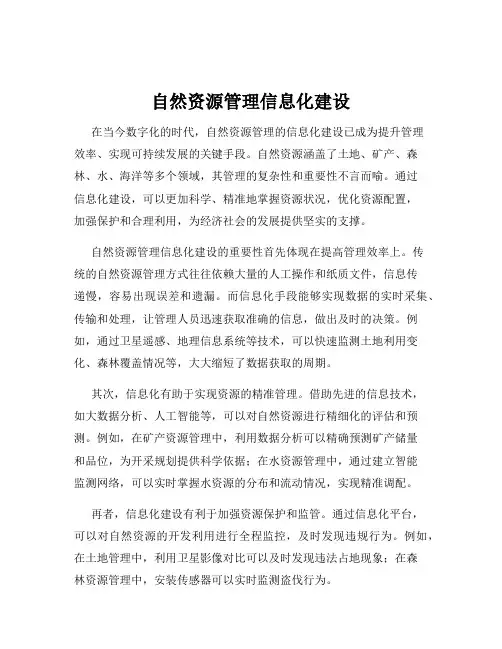 自然资源管理信息化建设

在当今数字化的时代，自然资源管理的信息化建设已成为提升管理效率、实现可持续发展的关键手段。自然资源涵盖了土地、矿产、森林、水、海洋等多个领域，其管理的复杂性和重要性不言而喻。通过信息化建设，可以更加科学、精准地掌握资源状况，优化资源配置，加强保护和合理利用，为经济社会的发展提供坚实的支撑。

自然资源管理信息化建设的重要性首先体现在提高管理效率上。传统的自然资源管理方式往往依赖大量的人工操作和纸质文件，信息传递慢，容易出现误差和遗漏。而信息化手段能够实现数据的实时采集、传输和处理，让管理人员迅速获取准确的信息，做出及时的决策。例如，通过卫星遥感、地理信息系统等技术，可以快速监测土地利用变化、森林覆盖情况等，大大缩短了数据获取的周期。

其次，信息化有助于实现资源的精准管理。借助先进的信息技术，如大数据分析、人工智能等，可以对自然资源进行精细化的评估和预测。例如，在矿产资源管理中，利用数据分析可以精确预测矿产储量和品位，为开采规划提供科学依据；在水资源管理中，通过建立智能监测网络，可以实时掌握水资源的分布和流动情况，实现精准调配。

再者，信息化建设有利于加强资源保护和监管。通过信息化平台，可以对自然资源的开发利用进行全程监控，及时发现违规行为。例如，在土地管理中，利用卫星影像对比可以及时发现违法占地现象；在森林资源管理中，安装传感器可以实时监测盗伐行为。